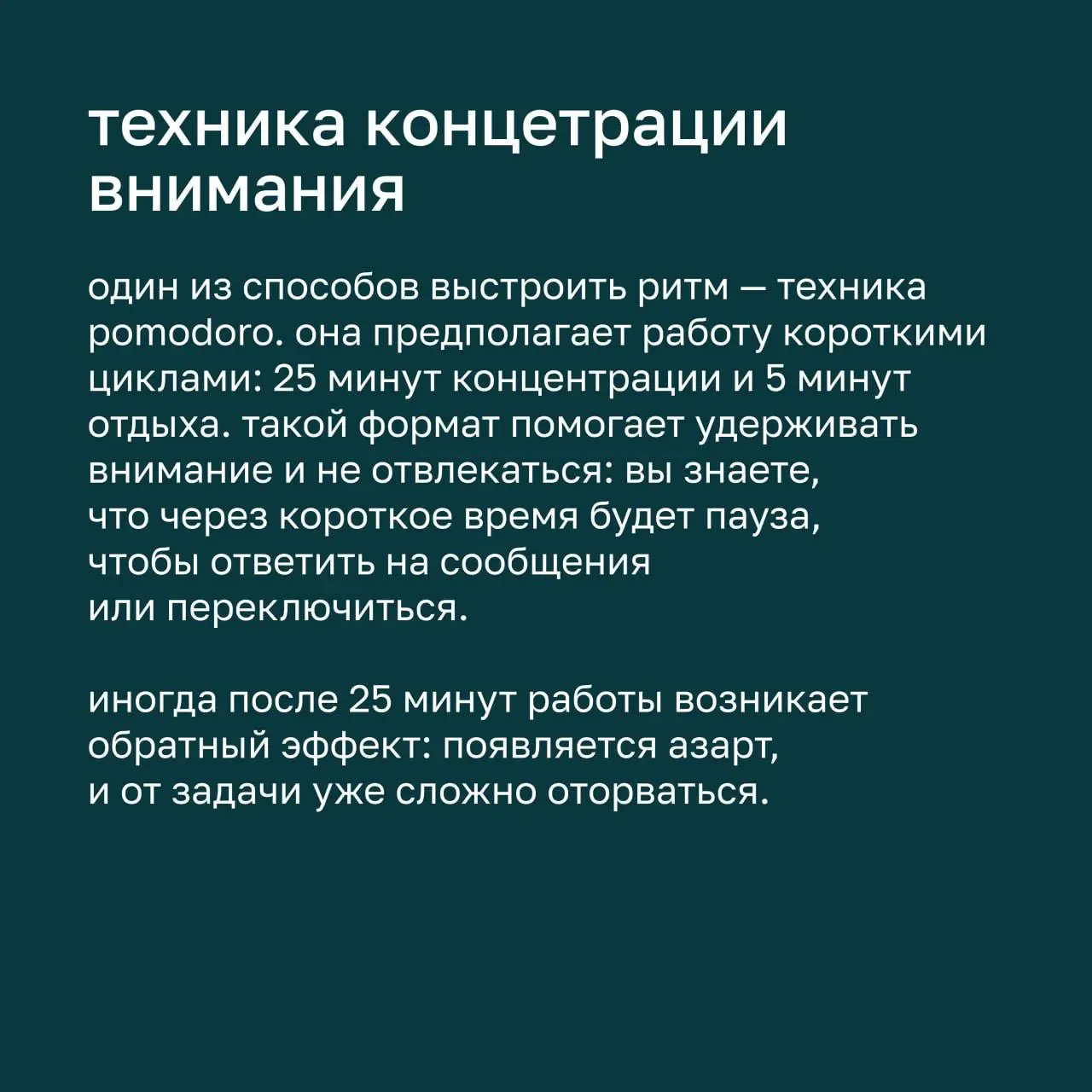 техника концетрации внимания

один из способов выстроить ритм — техника pomodoro. она предполагает работу короткими циклами: 25 минут концентрации и 5 минут отдыха. такой формат помогает удерживать внимание и не отвлекаться: вы знаете, что через короткое время будет пауза, чтобы ответить на сообщения или переключиться.

иногда после 25 минут работы возникает обратный эффект: появляется азарт, и от задачи уже сложно оторваться.